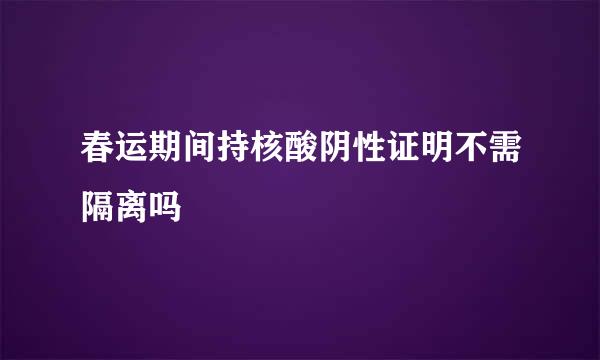 春运期间持核酸阴性证明不需隔离吗